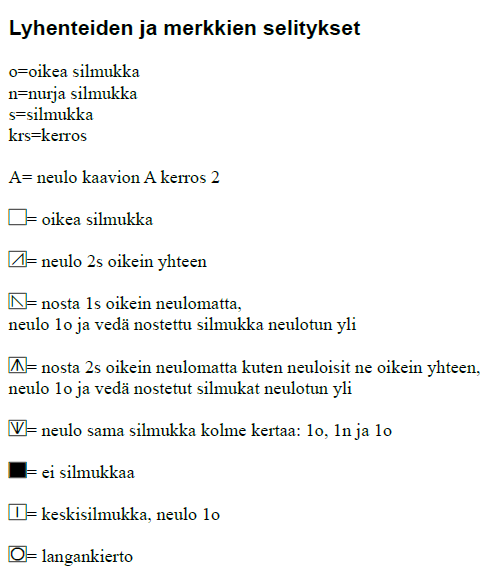 Lyhenteiden ja merkkien selitykset

o=oikea silmukka
n=nurja silmukka
s=silmukka
krs=kerros

A= neulo kaavion A kerros 2

= oikea silmukka

= neulo 2s oikein yhteen

= nosta 1s oikein neulomatta, neulo 1o ja vedä nostettu silmukka neulotun yli

= nosta 2s oikein neulomatta kuten neuloisit ne oikein yhteen, neulo 1o ja vedä nostetut silmukat neulotun yli

= neulo sama silmukka kolme kertaa: 1o, 1n ja 1o

= ei silmukkaa

= keskisilmukka, neulo 1o

= langankierto